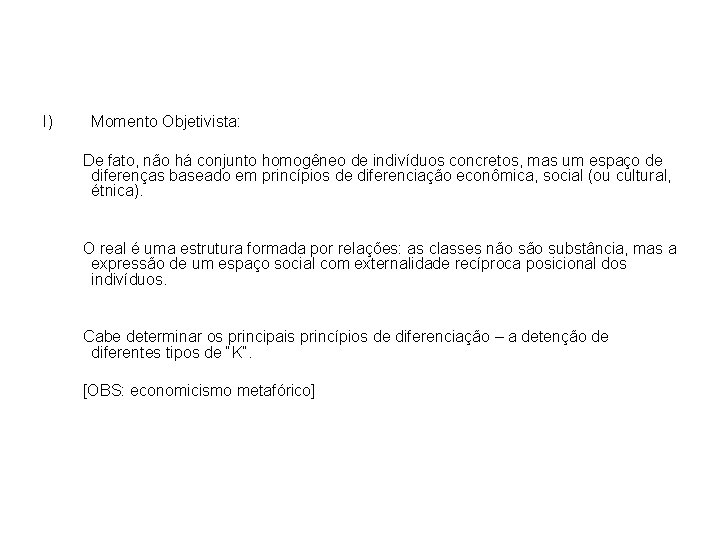 I) Momento Objetivista:

De fato, não há conjunto homogêneo de indivíduos concretos, mas um espaço de diferenças baseado em princípios de diferenciação econômica, social (ou cultural, étnica).

O real é uma estrutura formada por relações: as classes não são substância, mas a expressão de um espaço social com externalidade recíproca posicional dos indivíduos.

Cabe determinar os principais princípios de diferenciação – a detenção de diferentes tipos de "K".

[OBS: economicismo metafórico]